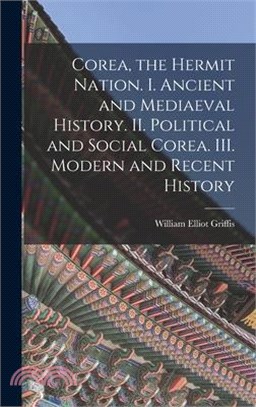 Corea, the Hermit Nation. I. Ancient and Mediaeval History. II. Political and Social Corea. III. Modern and Recent History

William Elliot Griffis